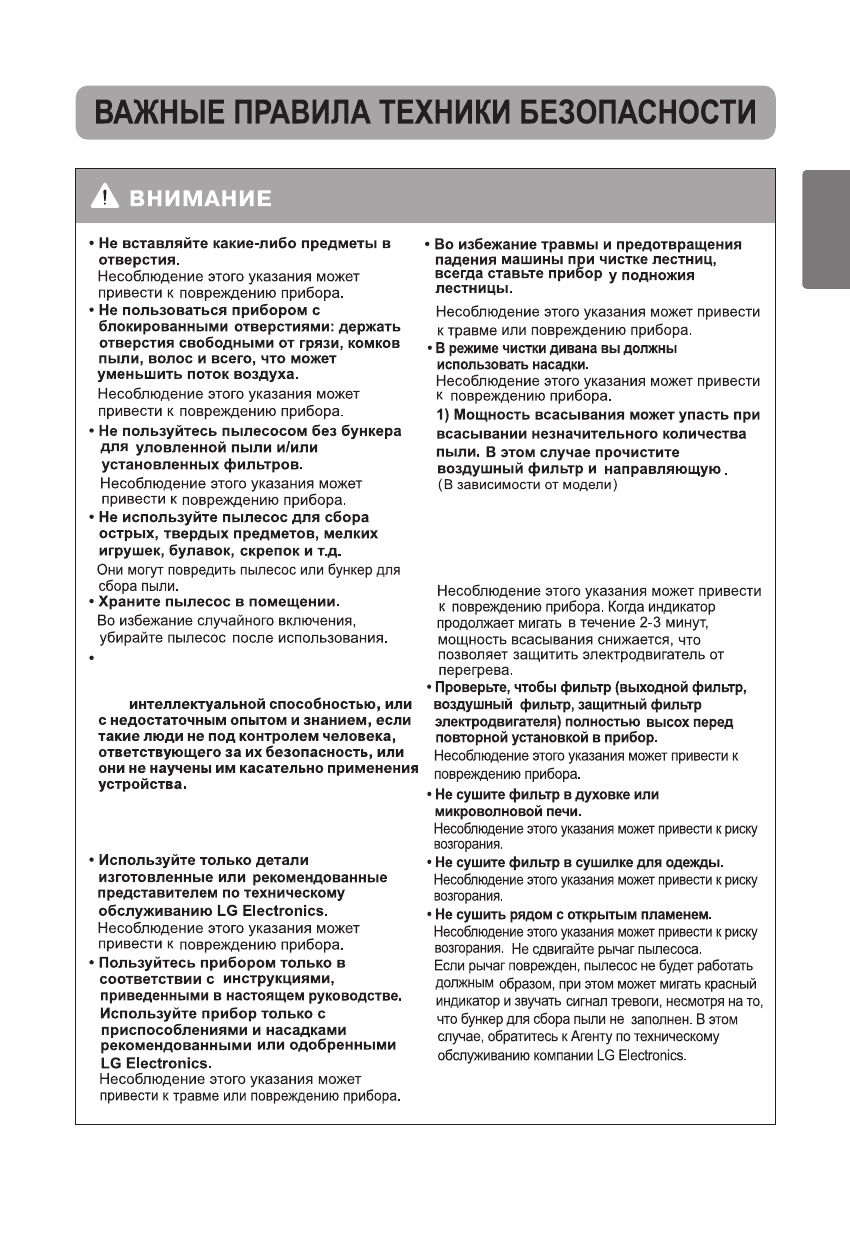 ВАЖНЫЕ ПРАВИЛА ТЕХНИКИ БЕЗОПАСНОСТИ

ВНИМАНИЕ

• Не вставляйте какие-либо предметы в отверстия.
Несоблюдение этого указания может привести к повреждению прибора.

• Не пользоваться прибором с блокированными отверстиями: держать отверстия свободными от грязи, комков пыли, волос и всего, что может уменьшить поток воздуха.
Несоблюдение этого указания может привести к повреждению прибора.

• Не пользуйтесь пылесосом без бункера для уловленной пыли и/или установленных фильтров.
Несоблюдение этого указания может привести к повреждению прибора.

• Не используйте пылесос для сбора острых, твердых предметов, мелких игрушек, булавок, скрепок и т.д.
Они могут повредить пылесос или бункер для сбора пыли.

• Храните пылесос в помещении.
Во избежание случайного включения, убирайте пылесос после использования.

•

интеллектуальной способностью, или с недостаточным опытом и знанием, если такие люди не под контролем человека, ответствующего за их безопасность, или они не научены им касательно применения устройства.

• Используйте только детали изготовленные или рекомендованные представителем по техническому обслуживанию LG Electronics.
Несоблюдение этого указания может привести к повреждению прибора.

• Пользуйтесь прибором только в соответствии с инструкциями, приведенными в настоящем руководстве. Используйте прибор только с приспособлениями и насадками рекомендованными или одобренными LG Electronics.
Несоблюдение этого указания может привести к травме или повреждению прибора.

• Во избежание травмы и предотвращения падения машины при чистке лестниц, всегда ставьте прибор у подножия лестницы.

Несоблюдение этого указания может привести к травме или повреждению прибора.

• В режиме чистки дивана вы должны использовать насадки.
Несоблюдение этого указания может привести к повреждению прибора.
1) Мощность всасывания может упасть при всасывании незначительного количества пыли. В этом случае прочистите воздушный фильтр и направляющую.
(В зависимости от модели)

Несоблюдение этого указания может привести к повреждению прибора. Когда индикатор продолжает мигать в течение 2-3 минут, мощность всасывания снижается, что позволяет защитить электродвигатель от перегрева.

• Проверьте, чтобы фильтр (выходной фильтр, воздушный фильтр, защитный фильтр электродвигателя) полностью высох перед повторной установкой в прибор.
Несоблюдение этого указания может привести к повреждению прибора.

• Не сушите фильтр в духовке или микроволновой печи.
Несоблюдение этого указания может привести к риску возгорания.

• Не сушите фильтр в сушилке для одежды.
Несоблюдение этого указания может привести к риску возгорания.

• Не сушить рядом с открытым пламенем.
Несоблюдение этого указания может привести к риску возгорания. Не сдвигайте рычаг пылесоса.
Если рычаг поврежден, пылесос не будет работать должным образом, при этом может мигать красный индикатор и звучать сигнал тревоги, несмотря на то, что бункер для сбора пыли не заполнен. В этом случае, обратитесь к Агенту по техническому обслуживанию компании LG Electronics.